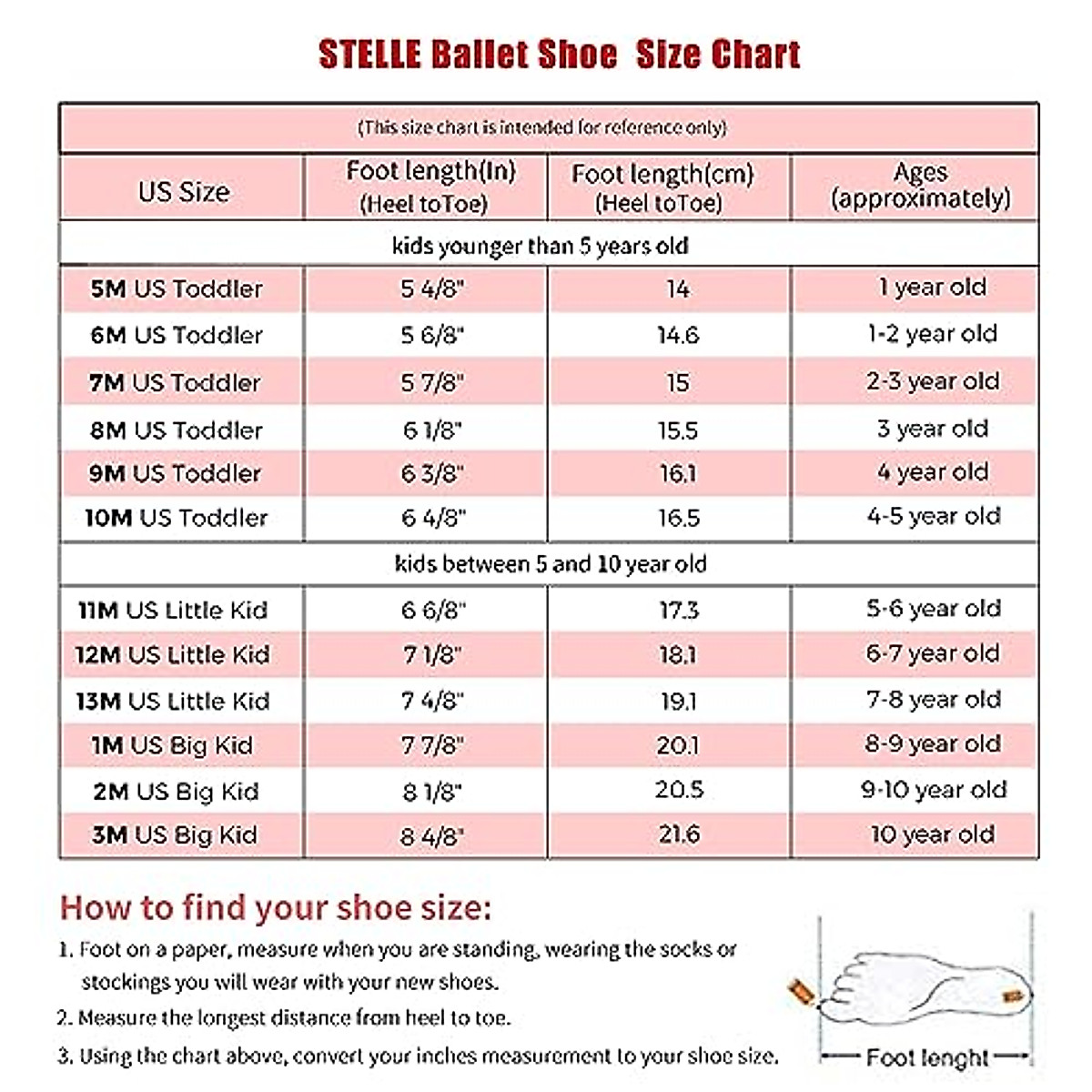 STELLE Ballet Shoe Size Chart

(This size chart is intended for reference only)

| US Size | Foot length(In) (Heel toToe) | Foot length(cm) (Heel toToe) | Ages (approximately) |
|---|---|---|---|
| kids younger than 5 years old | | | |
| 5M US Toddler | 5 4/8" | 14 | 1 year old |
| 6M US Toddler | 5 6/8" | 14.6 | 1-2 year old |
| 7M US Toddler | 5 7/8" | 15 | 2-3 year old |
| 8M US Toddler | 6 1/8" | 15.5 | 3 year old |
| 9M US Toddler | 6 3/8" | 16.1 | 4 year old |
| 10M US Toddler | 6 4/8" | 16.5 | 4-5 year old |
| kids between 5 and 10 year old | | | |
| 11M US Little Kid | 6 6/8" | 17.3 | 5-6 year old |
| 12M US Little Kid | 7 1/8" | 18.1 | 6-7 year old |
| 13M US Little Kid | 7 4/8" | 19.1 | 7-8 year old |
| 1M US Big Kid | 7 7/8" | 20.1 | 8-9 year old |
| 2M US Big Kid | 8 1/8" | 20.5 | 9-10 year old |
| 3M US Big Kid | 8 4/8" | 21.6 | 10 year old |

How to find your shoe size:

1. Foot on a paper, measure when you are standing, wearing the socks or stockings you will wear with your new shoes.

2. Measure the longest distance from heel to toe.

3. Using the chart above, convert your inches measurement to your shoe size.

Foot lenght